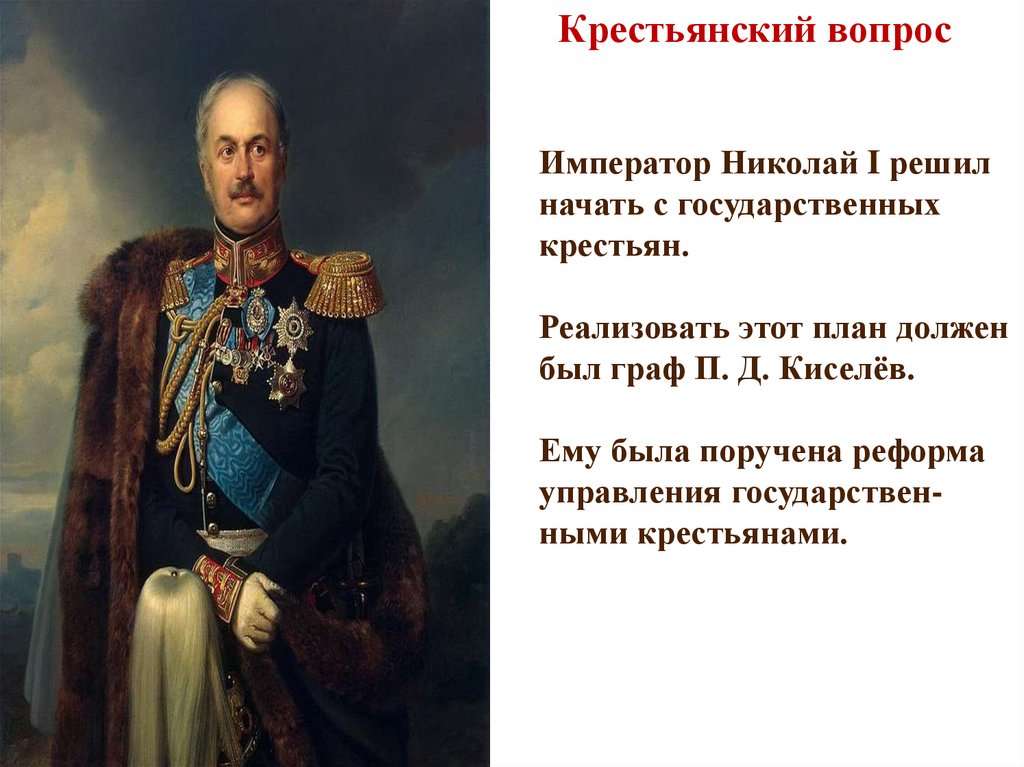 Крестьянский вопрос

Император Николай I решил начать с государственных крестьян.

Реализовать этот план должен был граф П. Д. Киселёв.

Ему была поручена реформа управления государственными крестьянами.